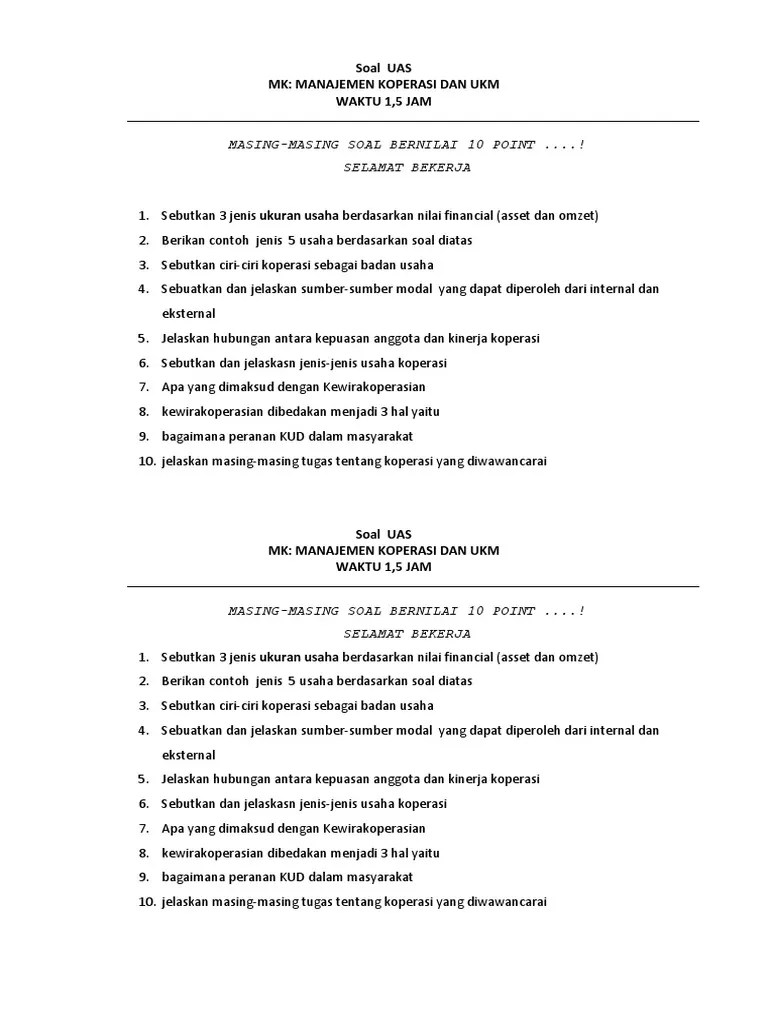 Soal UAS
MK: MANAJEMEN KOPERASI DAN UKM
WAKTU 1,5 JAM

MASING-MASING SOAL BERNILAI 10 POINT ....!
SELAMAT BEKERJA

1. Sebutkan 3 jenis ukuran usaha berdasarkan nilai financial (asset dan omzet)
2. Berikan contoh jenis 5 usaha berdasarkan soal diatas
3. Sebutkan ciri-ciri koperasi sebagai badan usaha
4. Sebuatkan dan jelaskan sumber-sumber modal yang dapat diperoleh dari internal dan eksternal
5. Jelaskan hubungan antara kepuasan anggota dan kinerja koperasi
6. Sebutkan dan jelaskasn jenis-jenis usaha koperasi
7. Apa yang dimaksud dengan Kewirakoperasian
8. kewirakoperasian dibedakan menjadi 3 hal yaitu
9. bagaimana peranan KUD dalam masyarakat
10. jelaskan masing-masing tugas tentang koperasi yang diwawancarai

Soal UAS
MK: MANAJEMEN KOPERASI DAN UKM
WAKTU 1,5 JAM

MASING-MASING SOAL BERNILAI 10 POINT ....!
SELAMAT BEKERJA

1. Sebutkan 3 jenis ukuran usaha berdasarkan nilai financial (asset dan omzet)
2. Berikan contoh jenis 5 usaha berdasarkan soal diatas
3. Sebutkan ciri-ciri koperasi sebagai badan usaha
4. Sebuatkan dan jelaskan sumber-sumber modal yang dapat diperoleh dari internal dan eksternal
5. Jelaskan hubungan antara kepuasan anggota dan kinerja koperasi
6. Sebutkan dan jelaskasn jenis-jenis usaha koperasi
7. Apa yang dimaksud dengan Kewirakoperasian
8. kewirakoperasian dibedakan menjadi 3 hal yaitu
9. bagaimana peranan KUD dalam masyarakat
10. jelaskan masing-masing tugas tentang koperasi yang diwawancarai